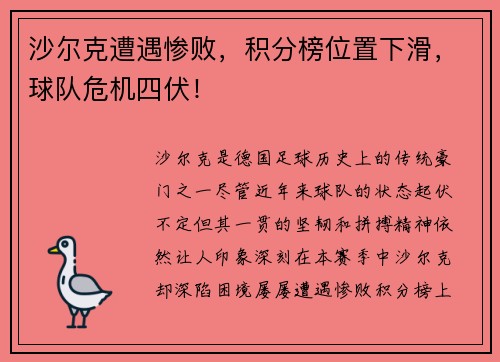 沙尔克遭遇惨败，积分榜位置下滑，球队危机四伏！

沙尔克是德国足球历史上的传统豪门之一尽管近年来球队的状态起伏不定但其一贯的坚韧和拼搏精神依然让人印象深刻在本赛季中沙尔克却深陷困境屡屡遭遇惨败积分榜上